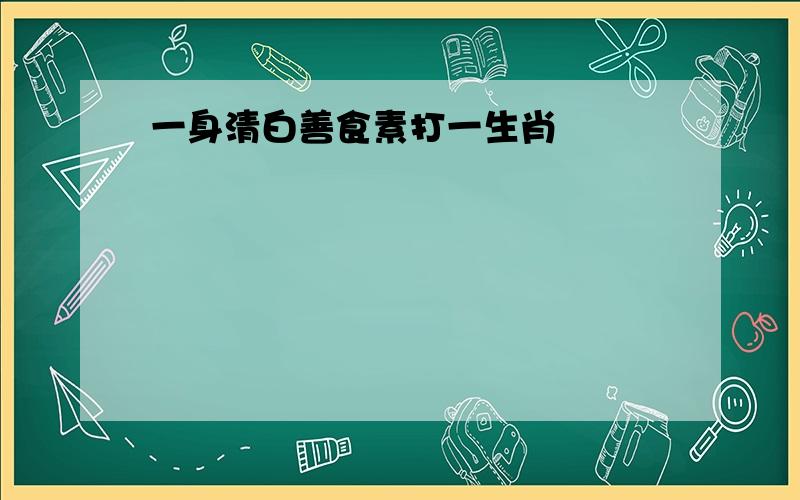 一身清白善食素打一生肖